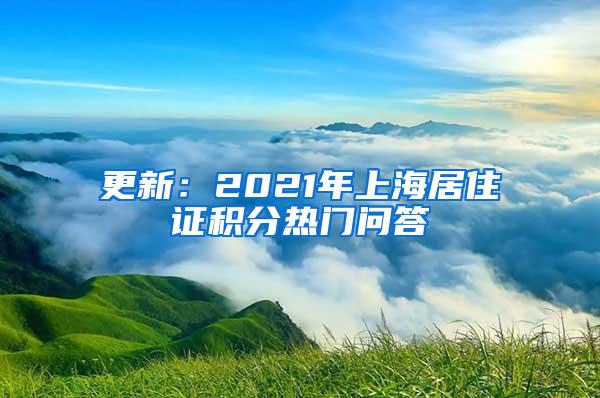 更新：2021年上海居住证积分热门问答